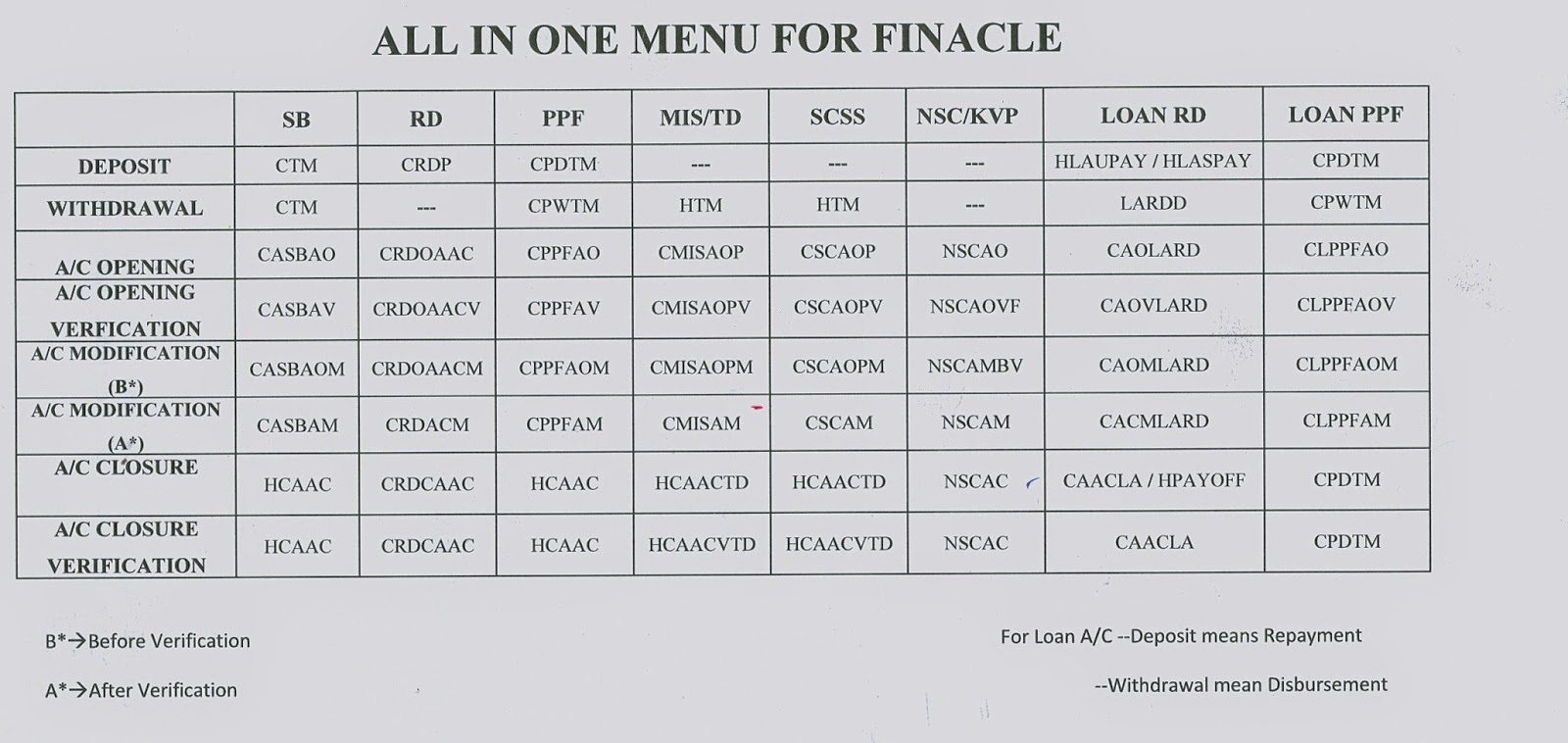 ALL IN ONE MENU FOR FINACLE

| | SB | RD | PPF | MIS/TD | SCSS | NSC/KVP | LOAN RD | LOAN PPF |
|---|---|---|---|---|---|---|---|---|
| DEPOSIT | CTM | CRDP | CPDTM | --- | --- | --- | HLAUPAY / HLASPAY | CPDTM |
| WITHDRAWAL | CTM | --- | CPWTM | HTM | HTM | --- | LARDD | CPWTM |
| A/C OPENING | CASBAO | CRDOAAC | CPPFAO | CMISAOP | CSCAOP | NSCAO | CAOLARD | CLPPFAO |
| A/C OPENING VERFICATION | CASBAV | CRDOAACV | CPPFAV | CMISAOPV | CSCAOPV | NSCAOVF | CAOVLARD | CLPPFAOV |
| A/C MODIFICATION (B*) | CASBAOM | CRDOAACM | CPPFAOM | CMISAOPM | CSCAOPM | NSCAMBV | CAOMLARD | CLPPFAOM |
| A/C MODIFICATION (A*) | CASBAM | CRDACM | CPPFAM | CMISAM | CSCAM | NSCAM | CACMLARD | CLPPFAM |
| A/C CLOSURE | HCAAC | CRDCAAC | HCAAC | HCAACTD | HCAACTD | NSCAC | CAACLA / HPAYOFF | CPDTM |
| A/C CLOSURE VERIFICATION | HCAAC | CRDCAAC | HCAAC | HCAACVTD | HCAACVTD | NSCAC | CAACLA | CPDTM |

B*→Before Verification

A*→After Verification

For Loan A/C --Deposit means Repayment

--Withdrawal mean Disbursement